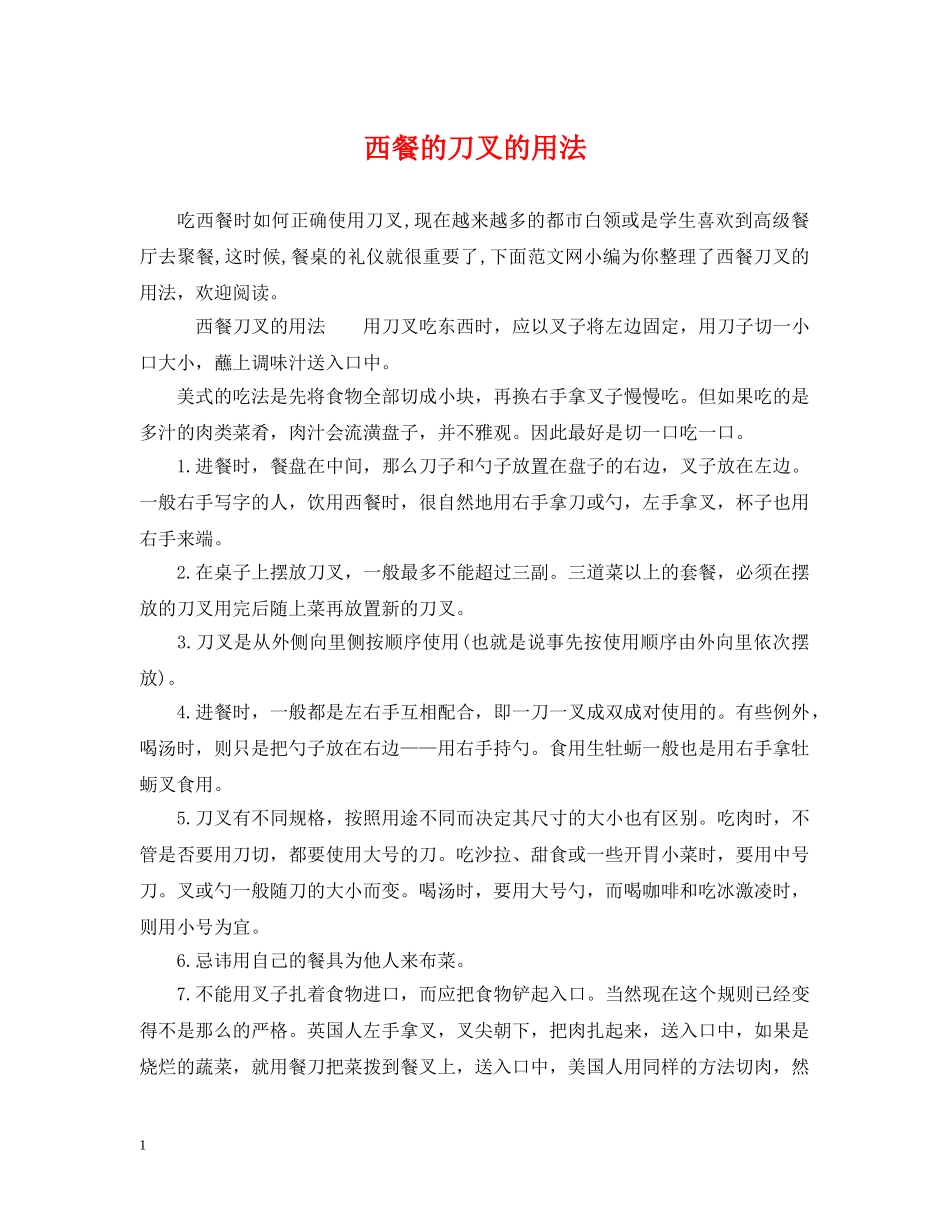 西餐的刀叉的用法

吃西餐时如何正确使用刀叉,现在越来越多的都市白领或是学生喜欢到高级餐厅去聚餐,这时候,餐桌的礼仪就很重要了,下面范文网小编为你整理了西餐刀叉的用法，欢迎阅读。

西餐刀叉的用法　　用刀叉吃东西时，应以叉子将左边固定，用刀子切一小口大小，蘸上调味汁送入口中。

美式的吃法是先将食物全部切成小块，再换右手拿叉子慢慢吃。但如果吃的是多汁的肉类菜肴，肉汁会流满盘子，并不雅观。因此最好是切一口吃一口。

1.进餐时，餐盘在中间，那么刀子和勺子放置在盘子的右边，叉子放在左边。一般右手写字的人，饮用西餐时，很自然地用右手拿刀或勺，左手拿叉，杯子也用右手来端。

2.在桌子上摆放刀叉，一般最多不能超过三副。三道菜以上的套餐，必须在摆放的刀叉用完后随上菜再放置新的刀叉。

3.刀叉是从外侧向里侧按顺序使用(也就是说事先按使用顺序由外向里依次摆放)。

4.进餐时，一般都是左右手互相配合，即一刀一叉成双成对使用的。有些例外，喝汤时，则只是把勺子放在右边——用右手持勺。食用生牡蛎一般也是用右手拿牡蛎叉食用。

5.刀叉有不同规格，按照用途不同而决定其尺寸的大小也有区别。吃肉时，不管是否要用刀切，都要使用大号的刀。吃沙拉、甜食或一些开胃小菜时，要用中号刀。叉或勺一般随刀的大小而变。喝汤时，要用大号勺，而喝咖啡和吃冰激凌时，则用小号为宜。

6.忌讳用自己的餐具为他人来布菜。

7.不能用叉子扎着食物进口，而应把食物铲起入口。当然现在这个规则已经变得不是那么的严格。英国人左手拿叉，叉尖朝下，把肉扎起来，送入口中，如果是烧烂的蔬菜，就用餐刀把菜拨到餐叉上，送入口中，美国人用同样的方法切肉，然

1